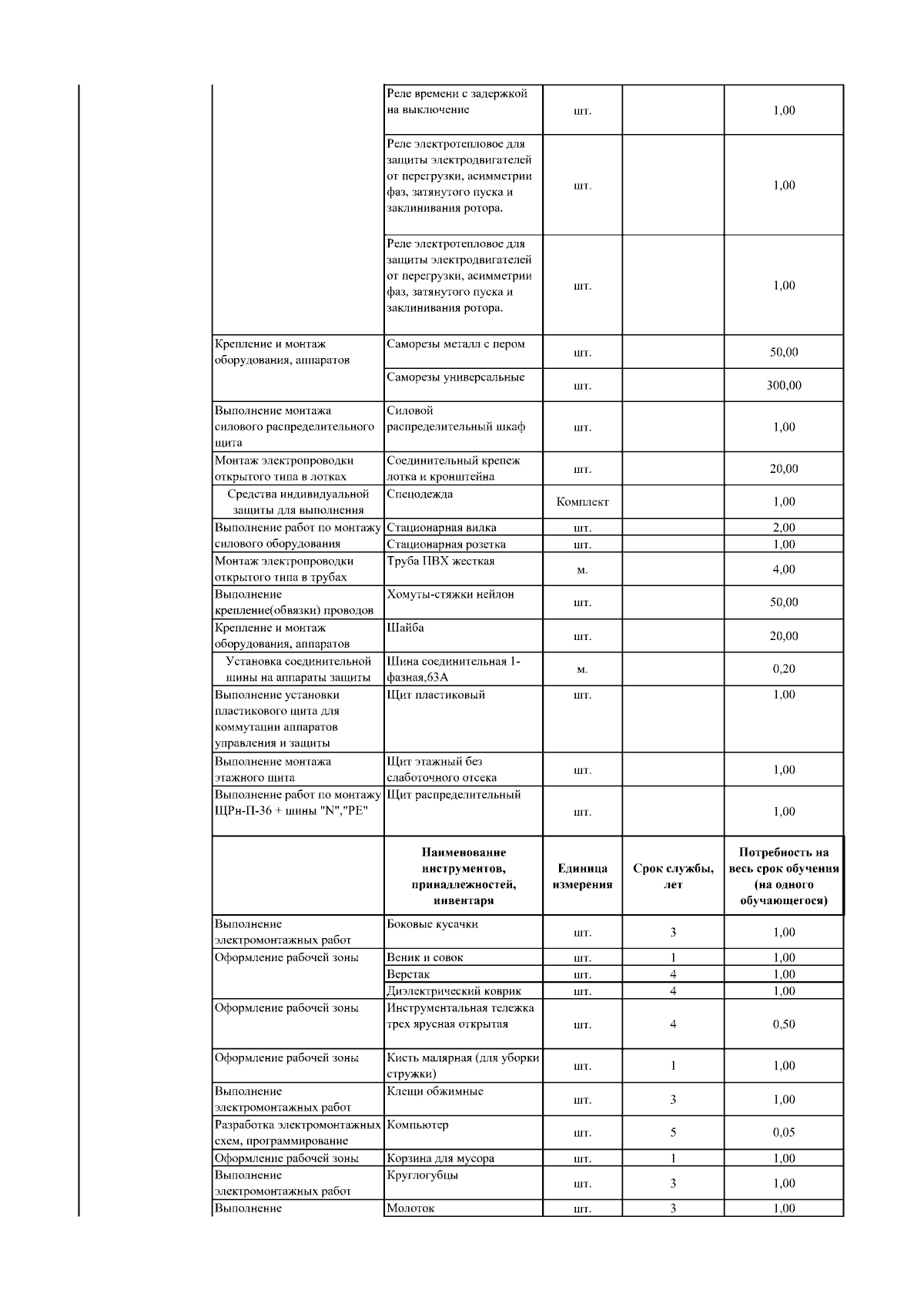 | | | | | |
|---|---|---|---|---|
| | Реле времени с задержкой на выключение | шт. | | 1,00 |
| | Реле электротепловое для защиты электродвигателей от перегрузки, асимметрии фаз, затянутого пуска и заклинивания ротора. | шт. | | 1,00 |
| | Реле электротепловое для защиты электродвигателей от перегрузки, асимметрии фаз, затянутого пуска и заклинивания ротора. | шт. | | 1,00 |
| Крепление и монтаж оборудования, аппаратов | Саморезы металл с пером | шт. | | 50,00 |
| | Саморезы универсальные | шт. | | 300,00 |
| Выполнение монтажа силового распределительного щита | Силовой распределительный шкаф | шт. | | 1,00 |
| Монтаж электропроводки открытого типа в лотках | Соединительный крепеж лотка и кронштейна | шт. | | 20,00 |
| Средства индивидуальной защиты для выполнения | Спецодежда | Комплект | | 1,00 |
| Выполнение работ по монтажу силового оборудования | Стационарная вилка | шт. | | 2,00 |
| | Стационарная розетка | шт. | | 1,00 |
| Монтаж электропроводки открытого типа в трубах | Труба ПВХ жесткая | м. | | 4,00 |
| Выполнение крепление(обвязки) проводов | Хомуты-стяжки нейлон | шт. | | 50,00 |
| Крепление и монтаж оборудования, аппаратов | Шайба | шт. | | 20,00 |
| Установка соединительной шины на аппараты защиты | Шина соединительная 1-фазная,63А | м. | | 0,20 |
| Выполнение установки пластикового щита для коммутации аппаратов управления и защиты | Щит пластиковый | шт. | | 1,00 |
| Выполнение монтажа этажного щита | Щит этажный без слаботочного отсека | шт. | | 1,00 |
| Выполнение работ по монтажу ЩРн-П-36 + шины "N","PE" | Щит распределительный | шт. | | 1,00 |
| | **Наименование инструментов, принадлежностей, инвентаря** | **Единица измерения** | **Срок службы, лет** | **Потребность на весь срок обучения (на одного обучающегося)** |
| Выполнение электромонтажных работ | Боковые кусачки | шт. | 3 | 1,00 |
| Оформление рабочей зоны | Веник и совок | шт. | 1 | 1,00 |
| | Верстак | шт. | 4 | 1,00 |
| | Диэлектрический коврик | шт. | 4 | 1,00 |
| Оформление рабочей зоны | Инструментальная тележка трех ярусная открытая | шт. | 4 | 0,50 |
| Оформление рабочей зоны | Кисть малярная (для уборки стружки) | шт. | 1 | 1,00 |
| Выполнение электромонтажных работ | Клещи обжимные | шт. | 3 | 1,00 |
| Разработка электромонтажных схем, программирование | Компьютер | шт. | 5 | 0,05 |
| Оформление рабочей зоны | Корзина для мусора | шт. | 1 | 1,00 |
| Выполнение электромонтажных работ | Круглогубцы | шт. | 3 | 1,00 |
| Выполнение | Молоток | шт. | 3 | 1,00 |